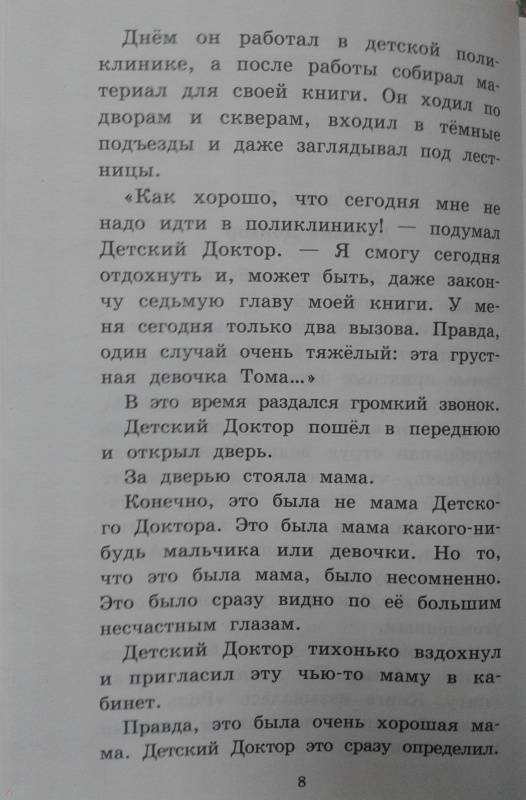 Днём он работал в детской поликлинике, а после работы собирал материал для своей книги. Он ходил по дворам и скверам, входил в тёмные подъезды и даже заглядывал под лестницы.

«Как хорошо, что сегодня мне не надо идти в поликлинику! — подумал Детский Доктор. — Я смогу сегодня отдохнуть и, может быть, даже закончу седьмую главу моей книги. У меня сегодня только два вызова. Правда, один случай очень тяжёлый: эта грустная девочка Тома...»

В это время раздался громкий звонок.

Детский Доктор пошёл в переднюю и открыл дверь.

За дверью стояла мама.

Конечно, это была не мама Детского Доктора. Это была мама какого-нибудь мальчика или девочки. Но то, что это была мама, было несомненно. Это было сразу видно по её большим несчастным глазам.

Детский Доктор тихонько вздохнул и пригласил эту чью-то маму в кабинет.

Правда, это была очень хорошая мама. Детский Доктор это сразу определил.

8